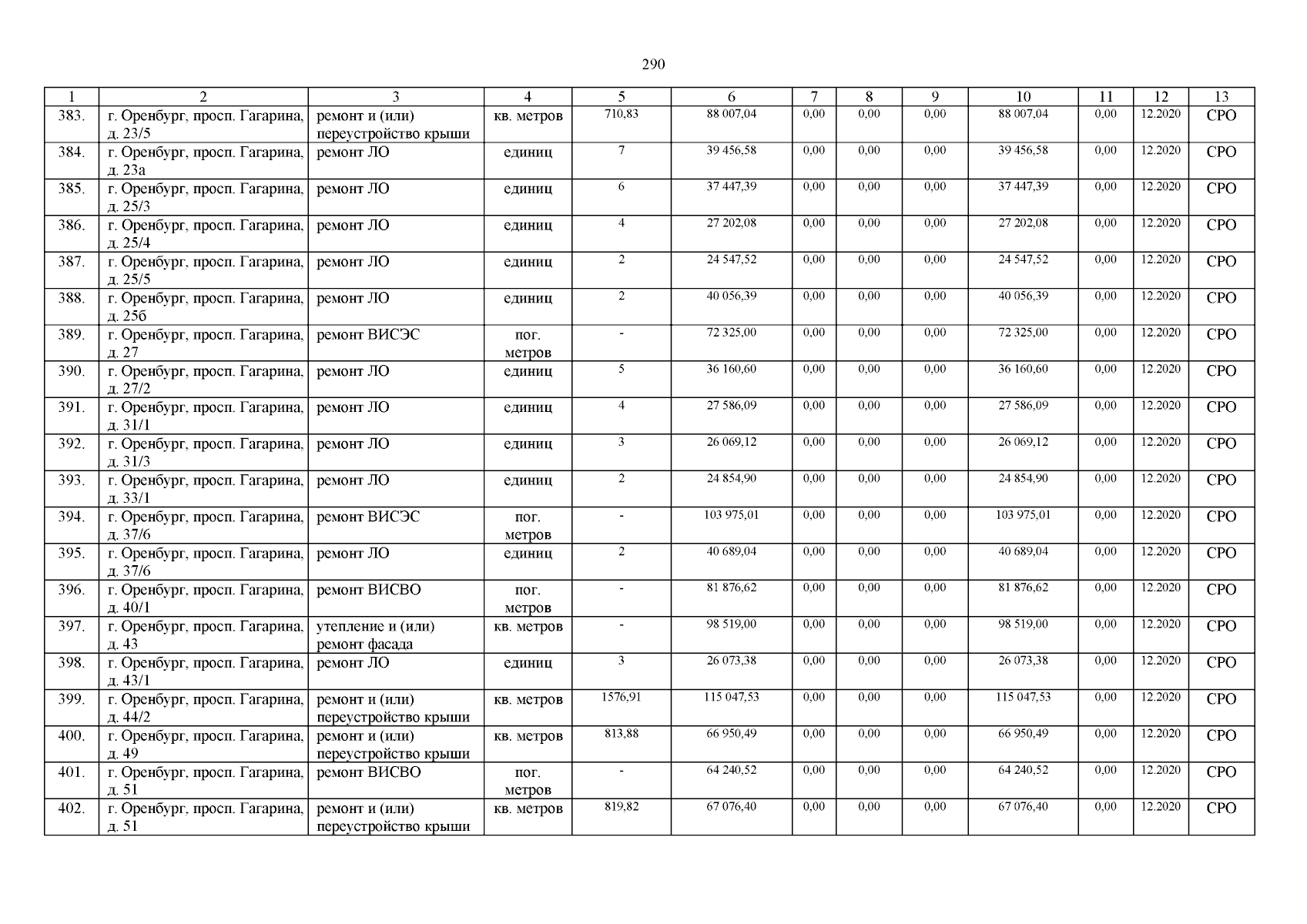 290

| 1 | 2 | 3 | 4 | 5 | 6 | 7 | 8 | 9 | 10 | 11 | 12 | 13 |
|---|---|---|---|---|---|---|---|---|---|---|---|---|
| 383. | г. Оренбург, просп. Гагарина, д. 23/5 | ремонт и (или) переустройство крыши | кв. метров | 710,83 | 88 007,04 | 0,00 | 0,00 | 0,00 | 88 007,04 | 0,00 | 12.2020 | СРО |
| 384. | г. Оренбург, просп. Гагарина, д. 23а | ремонт ЛО | единиц | 7 | 39 456,58 | 0,00 | 0,00 | 0,00 | 39 456,58 | 0,00 | 12.2020 | СРО |
| 385. | г. Оренбург, просп. Гагарина, д. 25/3 | ремонт ЛО | единиц | 6 | 37 447,39 | 0,00 | 0,00 | 0,00 | 37 447,39 | 0,00 | 12.2020 | СРО |
| 386. | г. Оренбург, просп. Гагарина, д. 25/4 | ремонт ЛО | единиц | 4 | 27 202,08 | 0,00 | 0,00 | 0,00 | 27 202,08 | 0,00 | 12.2020 | СРО |
| 387. | г. Оренбург, просп. Гагарина, д. 25/5 | ремонт ЛО | единиц | 2 | 24 547,52 | 0,00 | 0,00 | 0,00 | 24 547,52 | 0,00 | 12.2020 | СРО |
| 388. | г. Оренбург, просп. Гагарина, д. 25б | ремонт ЛО | единиц | 2 | 40 056,39 | 0,00 | 0,00 | 0,00 | 40 056,39 | 0,00 | 12.2020 | СРО |
| 389. | г. Оренбург, просп. Гагарина, д. 27 | ремонт ВИСЭС | пог. метров | - | 72 325,00 | 0,00 | 0,00 | 0,00 | 72 325,00 | 0,00 | 12.2020 | СРО |
| 390. | г. Оренбург, просп. Гагарина, д. 27/2 | ремонт ЛО | единиц | 5 | 36 160,60 | 0,00 | 0,00 | 0,00 | 36 160,60 | 0,00 | 12.2020 | СРО |
| 391. | г. Оренбург, просп. Гагарина, д. 31/1 | ремонт ЛО | единиц | 4 | 27 586,09 | 0,00 | 0,00 | 0,00 | 27 586,09 | 0,00 | 12.2020 | СРО |
| 392. | г. Оренбург, просп. Гагарина, д. 31/3 | ремонт ЛО | единиц | 3 | 26 069,12 | 0,00 | 0,00 | 0,00 | 26 069,12 | 0,00 | 12.2020 | СРО |
| 393. | г. Оренбург, просп. Гагарина, д. 33/1 | ремонт ЛО | единиц | 2 | 24 854,90 | 0,00 | 0,00 | 0,00 | 24 854,90 | 0,00 | 12.2020 | СРО |
| 394. | г. Оренбург, просп. Гагарина, д. 37/6 | ремонт ВИСЭС | пог. метров | - | 103 975,01 | 0,00 | 0,00 | 0,00 | 103 975,01 | 0,00 | 12.2020 | СРО |
| 395. | г. Оренбург, просп. Гагарина, д. 37/6 | ремонт ЛО | единиц | 2 | 40 689,04 | 0,00 | 0,00 | 0,00 | 40 689,04 | 0,00 | 12.2020 | СРО |
| 396. | г. Оренбург, просп. Гагарина, д. 40/1 | ремонт ВИСВО | пог. метров | - | 81 876,62 | 0,00 | 0,00 | 0,00 | 81 876,62 | 0,00 | 12.2020 | СРО |
| 397. | г. Оренбург, просп. Гагарина, д. 43 | утепление и (или) ремонт фасада | кв. метров | - | 98 519,00 | 0,00 | 0,00 | 0,00 | 98 519,00 | 0,00 | 12.2020 | СРО |
| 398. | г. Оренбург, просп. Гагарина, д. 43/1 | ремонт ЛО | единиц | 3 | 26 073,38 | 0,00 | 0,00 | 0,00 | 26 073,38 | 0,00 | 12.2020 | СРО |
| 399. | г. Оренбург, просп. Гагарина, д. 44/2 | ремонт и (или) переустройство крыши | кв. метров | 1576,91 | 115 047,53 | 0,00 | 0,00 | 0,00 | 115 047,53 | 0,00 | 12.2020 | СРО |
| 400. | г. Оренбург, просп. Гагарина, д. 49 | ремонт и (или) переустройство крыши | кв. метров | 813,88 | 66 950,49 | 0,00 | 0,00 | 0,00 | 66 950,49 | 0,00 | 12.2020 | СРО |
| 401. | г. Оренбург, просп. Гагарина, д. 51 | ремонт ВИСВО | пог. метров | - | 64 240,52 | 0,00 | 0,00 | 0,00 | 64 240,52 | 0,00 | 12.2020 | СРО |
| 402. | г. Оренбург, просп. Гагарина, д. 51 | ремонт и (или) переустройство крыши | кв. метров | 819,82 | 67 076,40 | 0,00 | 0,00 | 0,00 | 67 076,40 | 0,00 | 12.2020 | СРО |